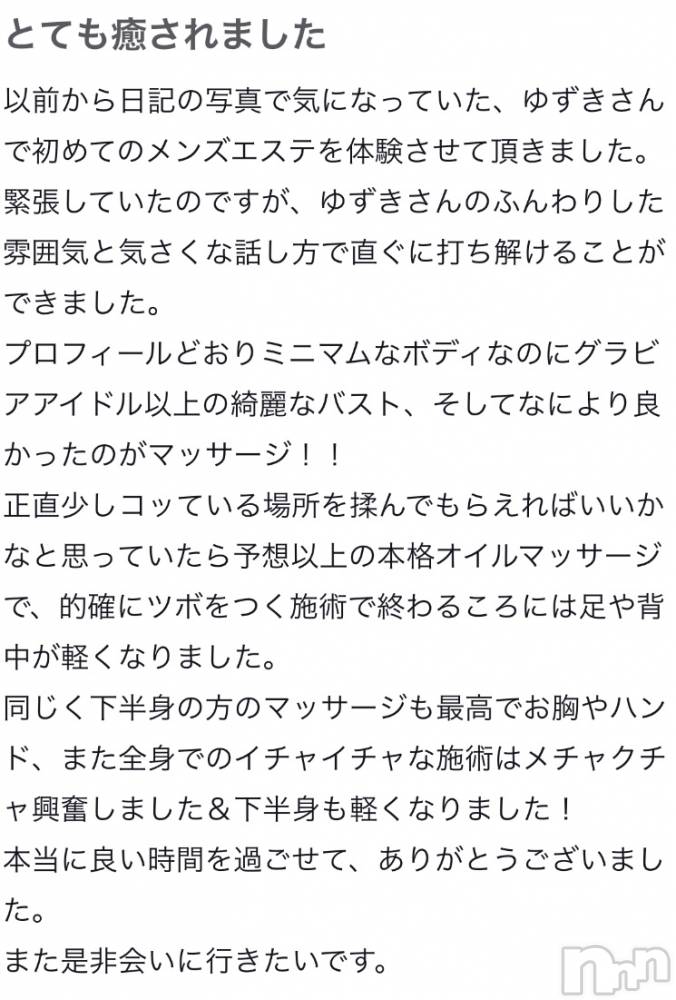 とても癒されました

以前から日記の写真で気になっていた、ゆずきさんで初めてのメンズエステを体験させて頂きました。
緊張していたのですが、ゆずきさんのふんわりした雰囲気と気さくな話し方で直ぐに打ち解けることができました。
プロフィールどおりミニマムなボディなのにグラビアアイドル以上の綺麗なバスト、そしてなにより良かったのがマッサージ！！
正直少しコッている場所を揉んでもらえればいいかなと思っていたら予想以上の本格オイルマッサージで、的確にツボをつく施術で終わるころには足や背中が軽くなりました。
同じく下半身の方のマッサージも最高でお胸やハンド、また全身でのイチャイチャな施術はメチャクチャ興奮しました＆下半身も軽くなりました！
本当に良い時間を過ごせて、ありがとうございました。
また是非会いに行きたいです。